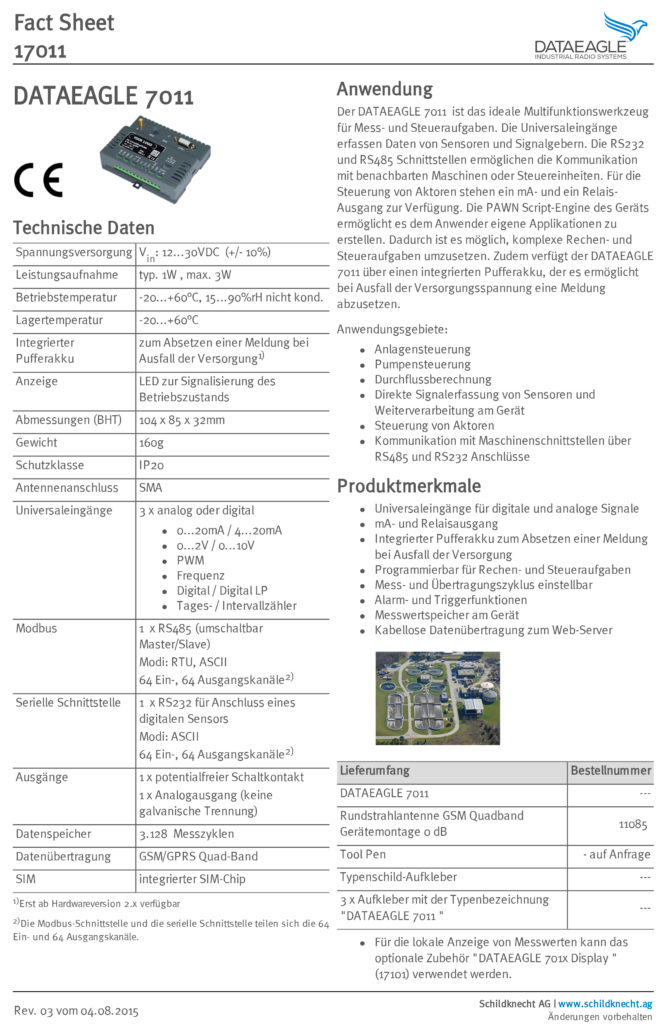 Fact Sheet
17011

DATAEAGLE
INDUSTRIAL RADIO SYSTEMS

DATAEAGLE 7011

CE

Technische Daten

| | |
|---|---|
| Spannungsversorgung | $V_{in}$: 12…30VDC (+/- 10%) |
| Leistungsaufnahme | typ. 1W , max. 3W |
| Betriebstemperatur | -20…+60°C, 15…90%rH nicht kond. |
| Lagertemperatur | -20…+60°C |
| Integrierter Pufferakku | zum Absetzen einer Meldung bei Ausfall der Versorgung$^{1)}$ |
| Anzeige | LED zur Signalisierung des Betriebszustands |
| Abmessungen (BHT) | 104 x 85 x 32mm |
| Gewicht | 160g |
| Schutzklasse | IP20 |
| Antennenanschluss | SMA |
| Universaleingänge | 3 x analog oder digital • 0…20mA / 4…20mA • 0…2V / 0…10V • PWM • Frequenz • Digital / Digital LP • Tages- / Intervallzähler |
| Modbus | 1 x RS485 (umschaltbar Master/Slave) Modi: RTU, ASCII 64 Ein-, 64 Ausgangskanäle$^{2)}$ |
| Serielle Schnittstelle | 1 x RS232 für Anschluss eines digitalen Sensors Modi: ASCII 64 Ein-, 64 Ausgangskanäle$^{2)}$ |
| Ausgänge | 1 x potentialfreier Schaltkontakt 1 x Analogausgang (keine galvanische Trennung) |
| Datenspeicher | 3.128 Messzyklen |
| Datenübertragung | GSM/GPRS Quad-Band |
| SIM | integrierter SIM-Chip |

$^{1)}$Erst ab Hardwareversion 2.x verfügbar

$^{2)}$Die Modbus-Schnittstelle und die serielle Schnittstelle teilen sich die 64 Ein- und 64 Ausgangskanäle.

Anwendung

Der DATAEAGLE 7011 ist das ideale Multifunktionswerkzeug für Mess- und Steueraufgaben. Die Universaleingänge erfassen Daten von Sensoren und Signalgebern. Die RS232 und RS485 Schnittstellen ermöglichen die Kommunikation mit benachbarten Maschinen oder Steuereinheiten. Für die Steuerung von Aktoren stehen ein mA- und ein Relais-Ausgang zur Verfügung. Die PAWN Script-Engine des Geräts ermöglicht es dem Anwender eigene Applikationen zu erstellen. Dadurch ist es möglich, komplexe Rechen- und Steueraufgaben umzusetzen. Zudem verfügt der DATAEAGLE 7011 über einen integrierten Pufferakku, der es ermöglicht bei Ausfall der Versorgungsspannung eine Meldung abzusetzen.

Anwendungsgebiete:
• Anlagensteuerung
• Pumpensteuerung
• Durchflussberechnung
• Direkte Signalerfassung von Sensoren und Weiterverarbeitung am Gerät
• Steuerung von Aktoren
• Kommunikation mit Maschinenschnittstellen über RS485 und RS232 Anschlüsse

Produktmerkmale
• Universaleingänge für digitale und analoge Signale
• mA- und Relaisausgang
• Integrierter Pufferakku zum Absetzen einer Meldung bei Ausfall der Versorgung
• Programmierbar für Rechen- und Steueraufgaben
• Mess- und Übertragungszyklus einstellbar
• Alarm- und Triggerfunktionen
• Messwertspeicher am Gerät
• Kabellose Datenübertragung zum Web-Server

| Lieferumfang | Bestellnummer |
|---|---|
| DATAEAGLE 7011 | --- |
| Rundstrahlantenne GSM Quadband Gerätemontage 0 dB | 11085 |
| Tool Pen | - auf Anfrage |
| Typenschild-Aufkleber | --- |
| 3 x Aufkleber mit der Typenbezeichnung "DATAEAGLE 7011 " | --- |

• Für die lokale Anzeige von Messwerten kann das optionale Zubehör "DATAEAGLE 701x Display " (17101) verwendet werden.

Rev. 03 vom 04.08.2015

Schildknecht AG | www.schildknecht.ag
Änderungen vorbehalten